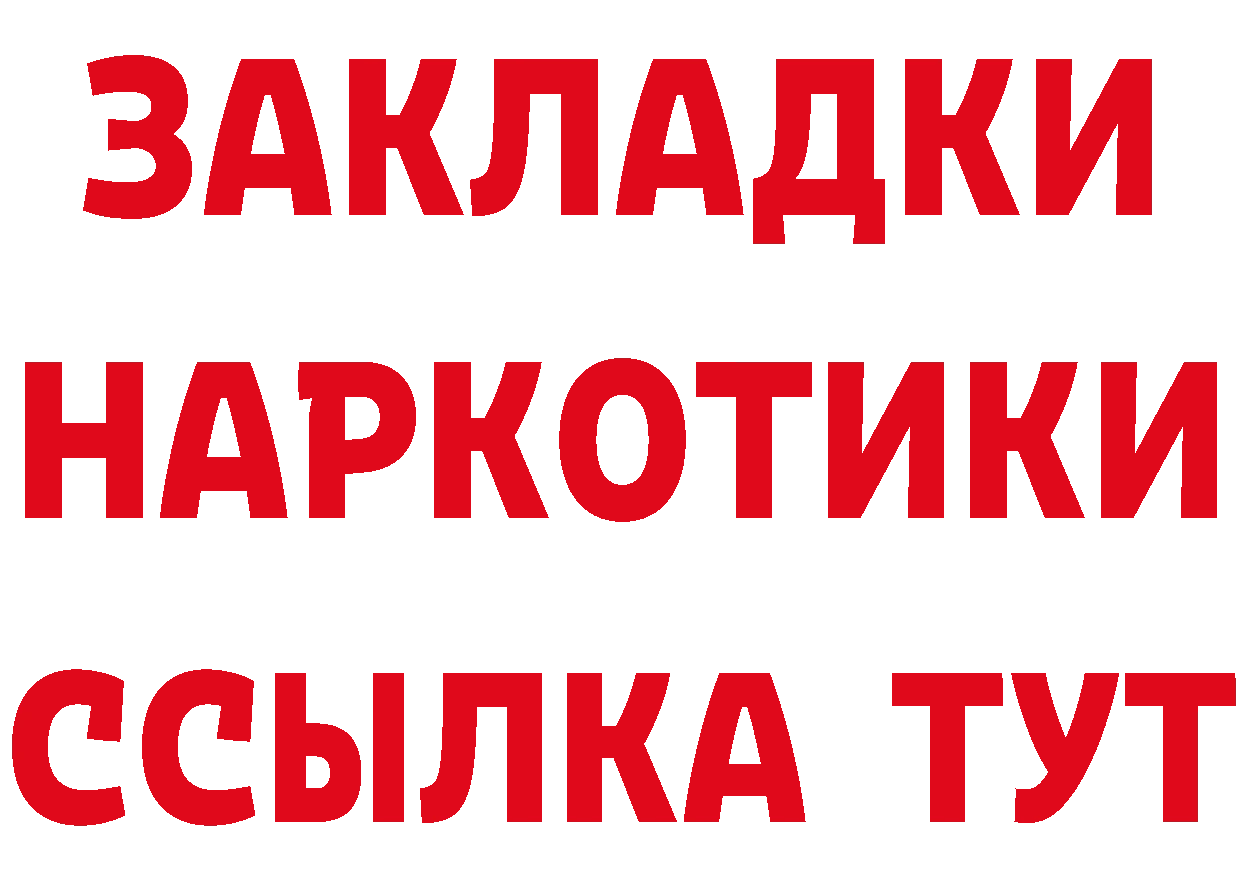 ЗАКЛАДКИ
НАРКОТИКИ
ССЫЛКА ТУТ